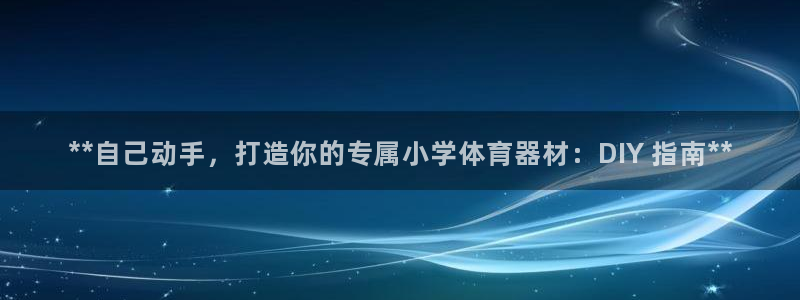 **自己动手，打造你的专属小学体育器材：DIY 指南**